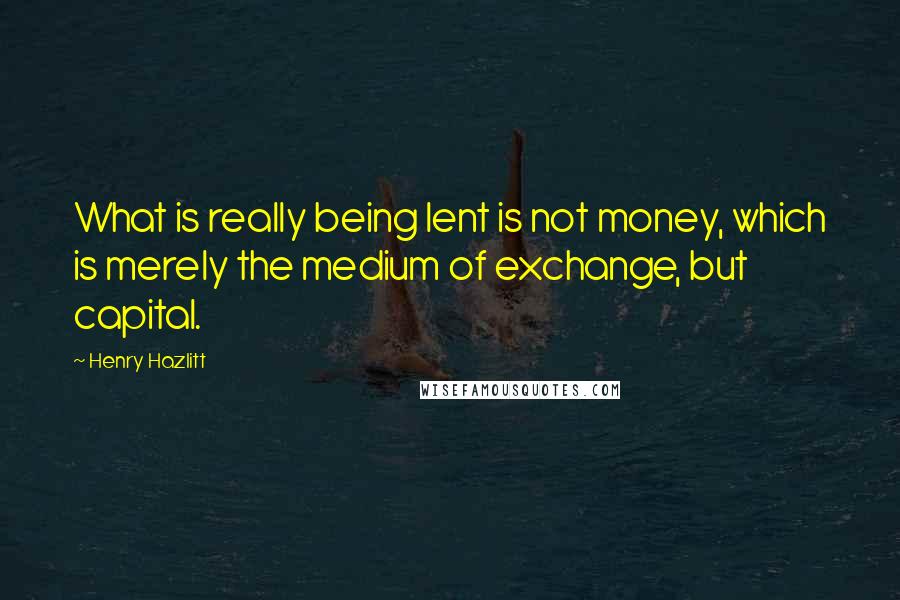 What is really being lent is not money, which is merely the medium of exchange, but capital.

~ Henry Hazlitt

WISEFAMOUSQUOTES.COM